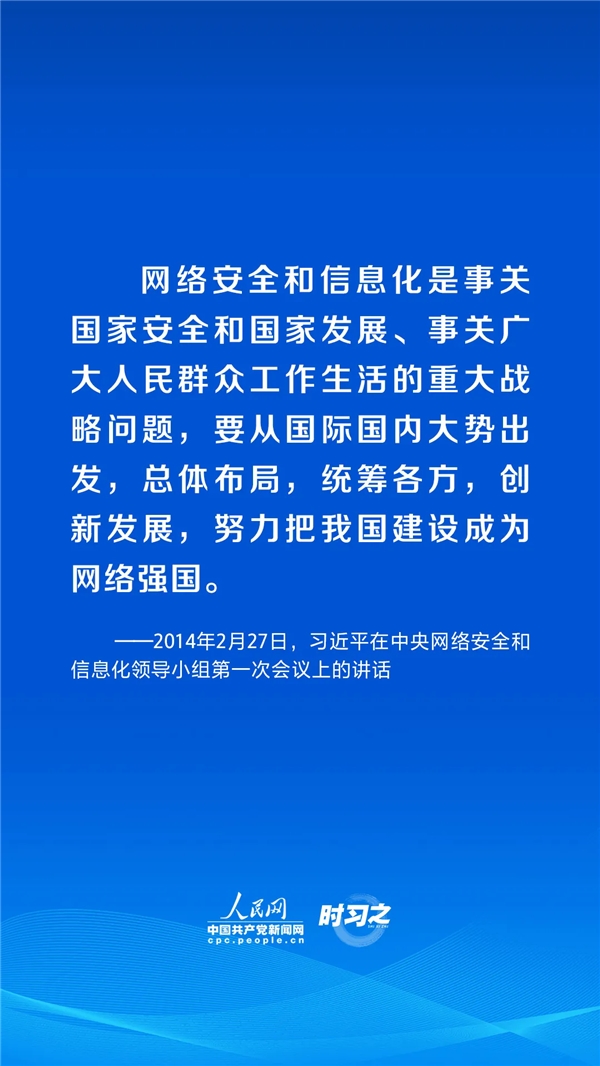 网络安全和信息化是事关国家安全和国家发展、事关广大人民群众工作生活的重大战略问题，要从国际国内大势出发，总体布局，统筹各方，创新发展，努力把我国建设成为网络强国。

——2014年2月27日，习近平在中央网络安全和信息化领导小组第一次会议上的讲话

人民网
中国共产党新闻网
cpc.people.cn
时习之